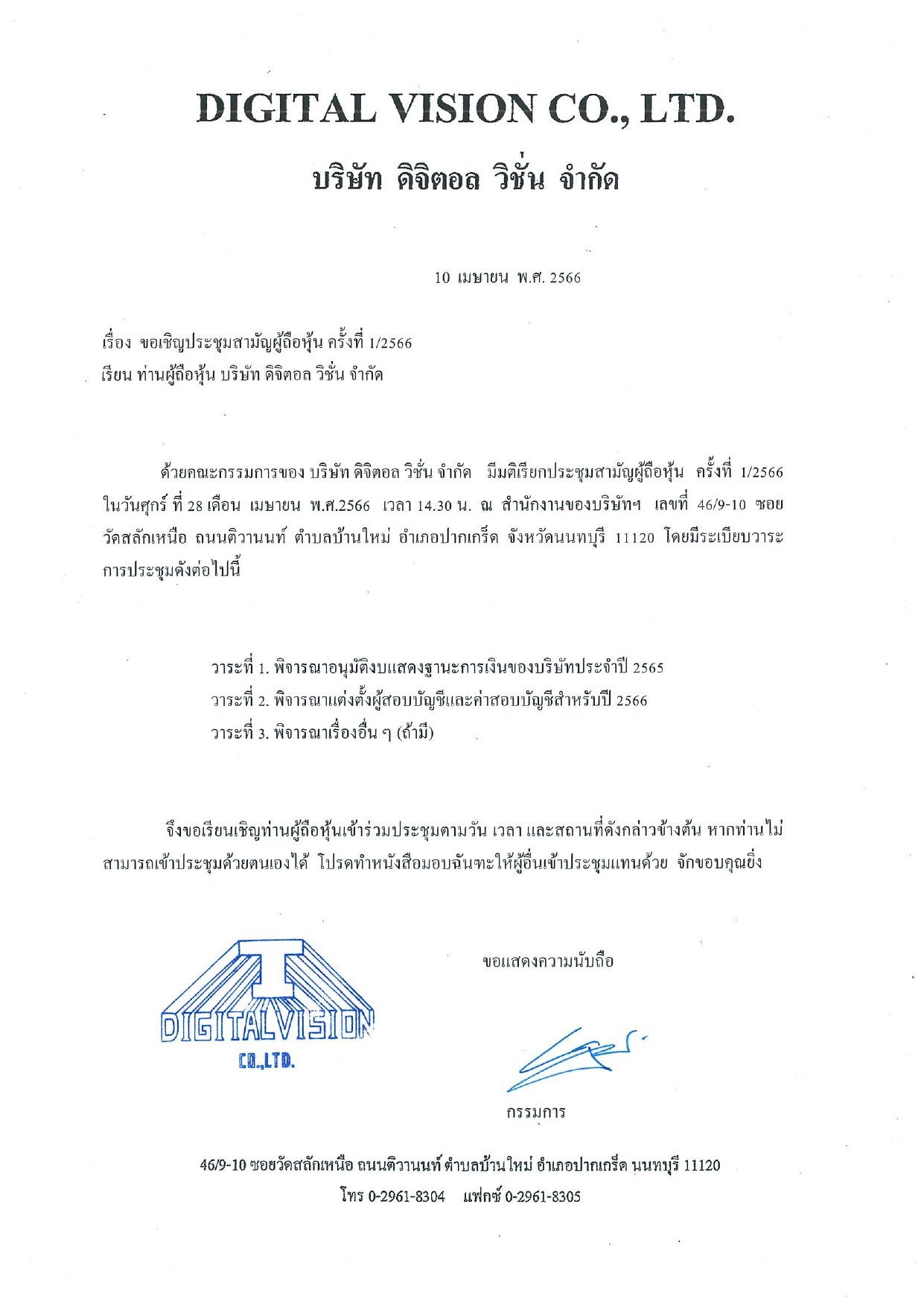 DIGITAL VISION CO., LTD.

บริษัท ดิจิตอล วิชั่น จำกัด

10 เมษายน พ.ศ. 2566

เรื่อง ขอเชิญประชุมสามัญผู้ถือหุ้น ครั้งที่ 1/2566

เรียน ท่านผู้ถือหุ้น บริษัท ดิจิตอล วิชั่น จำกัด

ด้วยคณะกรรมการของ บริษัท ดิจิตอล วิชั่น จำกัด มีมติเรียกประชุมสามัญผู้ถือหุ้น ครั้งที่ 1/2566 ในวันศุกร์ ที่ 28 เดือน เมษายน พ.ศ.2566 เวลา 14.30 น. ณ สำนักงานของบริษัทฯ เลขที่ 46/9-10 ซอยวัดสลักเหนือ ถนนติวานนท์ ตำบลบ้านใหม่ อำเภอปากเกร็ด จังหวัดนนทบุรี 11120 โดยมีระเบียบวาระการประชุมดังต่อไปนี้

วาระที่ 1. พิจารณาอนุมัติงบแสดงฐานะการเงินของบริษัทประจำปี 2565
วาระที่ 2. พิจารณาแต่งตั้งผู้สอบบัญชีและค่าสอบบัญชีสำหรับปี 2566
วาระที่ 3. พิจารณาเรื่องอื่น ๆ (ถ้ามี)

จึงขอเรียนเชิญท่านผู้ถือหุ้นเข้าร่วมประชุมตามวัน เวลา และสถานที่ดังกล่าวข้างต้น หากท่านไม่สามารถเข้าประชุมด้วยตนเองได้ โปรดทำหนังสือมอบฉันทะให้ผู้อื่นเข้าประชุมแทนด้วย จักขอบคุณยิ่ง

DIGITALVISION
CO.,LTD.

ขอแสดงความนับถือ

กรรมการ

46/9-10 ซอยวัดสลักเหนือ ถนนติวานนท์ ตำบลบ้านใหม่ อำเภอปากเกร็ด นนทบุรี 11120
โทร 0-2961-8304 แฟกซ์ 0-2961-8305